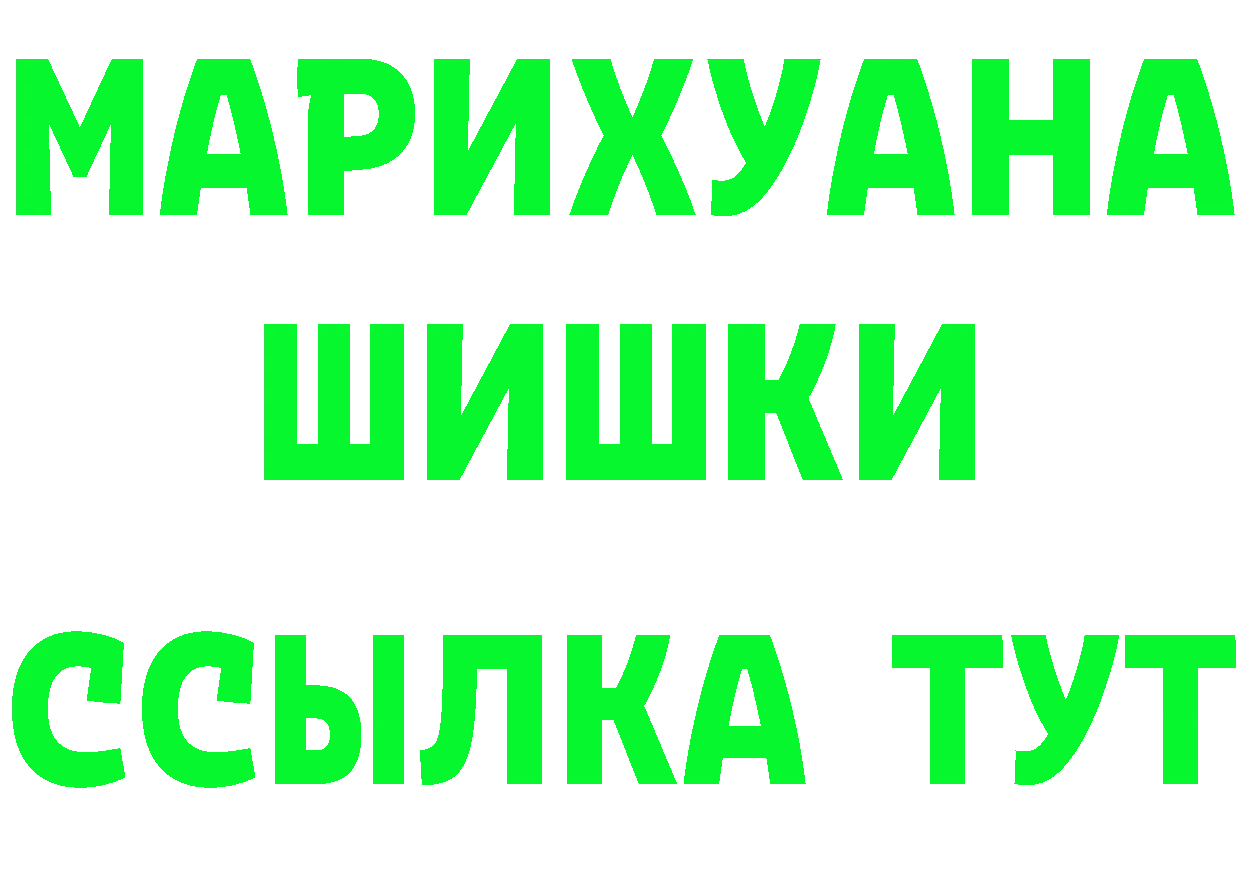 МАРИХУАНА
ШИШКИ
ССЫЛКА ТУТ